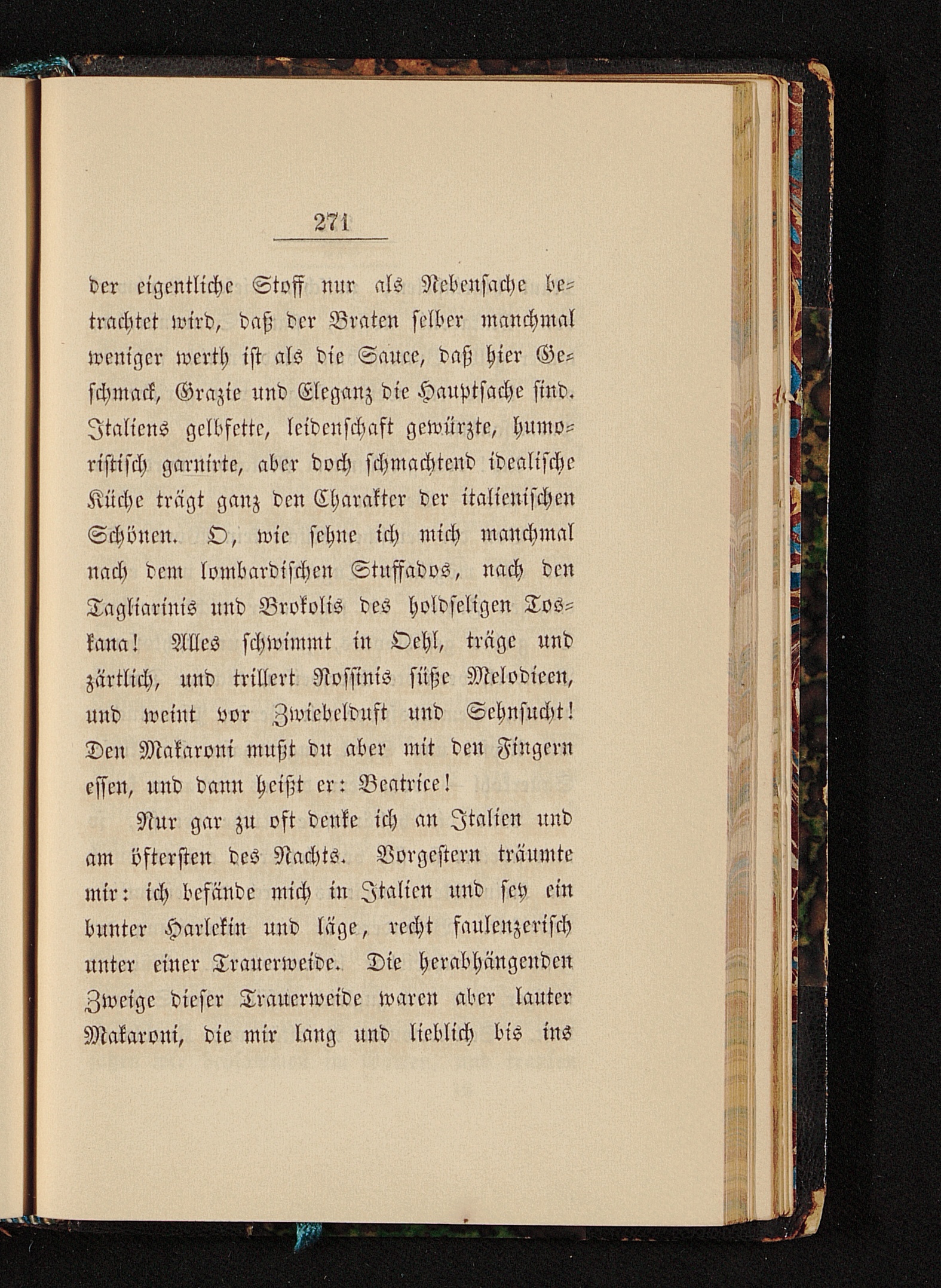 271

der eigentliche Stoff nur als Nebensache betrachtet wird, daß der Braten selber manchmal weniger werth ist als die Sauce, daß hier Geschmack, Grazie und Eleganz die Hauptsache sind. Italiens gelbfette, leidenschaft gewürzte, humoristisch garnirte, aber doch schmachtend idealische Küche trägt ganz den Charakter der italienischen Schönen. O, wie sehne ich mich manchmal nach dem lombardischen Stuffados, nach den Tagliarinis und Brokolis des holdseligen Toskana! Alles schwimmt in Oehl, träge und zärtlich, und trillert Rossinis süße Melodieen, und weint vor Zwiebelduft und Sehnsucht! Den Makaroni mußt du aber mit den Fingern essen, und dann heißt er: Beatrice!

Nur gar zu oft denke ich an Italien und am öftersten des Nachts. Vorgestern träumte mir: ich befände mich in Italien und sey ein bunter Harlekin und läge, recht faulenzerisch unter einer Trauerweide. Die herabhängenden Zweige dieser Trauerweide waren aber lauter Makaroni, die mir lang und lieblich bis ins